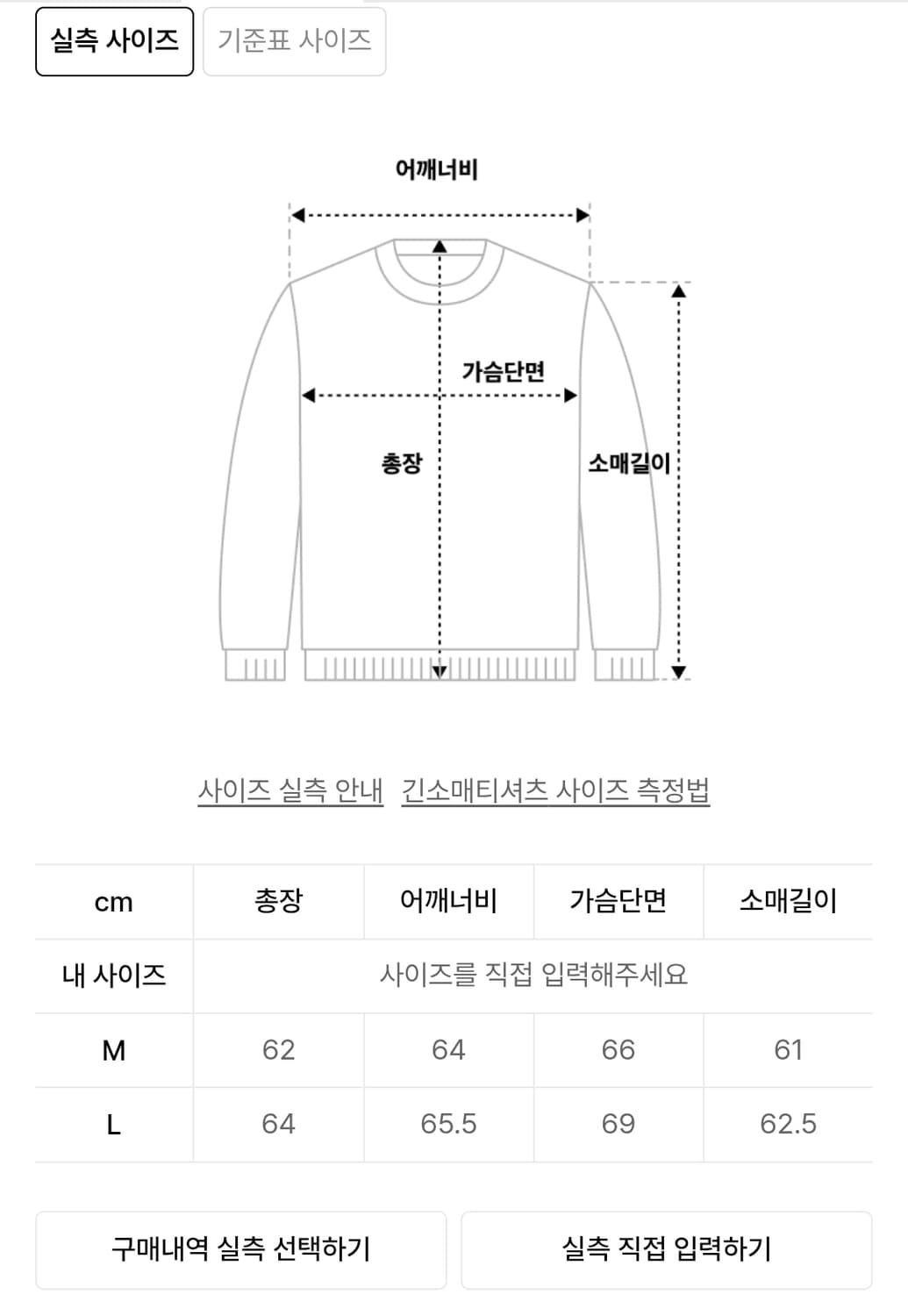 실측 사이즈 기준표 사이즈

어깨너비

가슴단면

총장

소매길이

사이즈 실측 안내 긴소매티셔츠 사이즈 측정법

| cm | 총장 | 어깨너비 | 가슴단면 | 소매길이 |
|---|---|---|---|---|
| 내 사이즈 | 사이즈를 직접 입력해주세요 | | | |
| M | 62 | 64 | 66 | 61 |
| L | 64 | 65.5 | 69 | 62.5 |

구매내역 실측 선택하기 실측 직접 입력하기